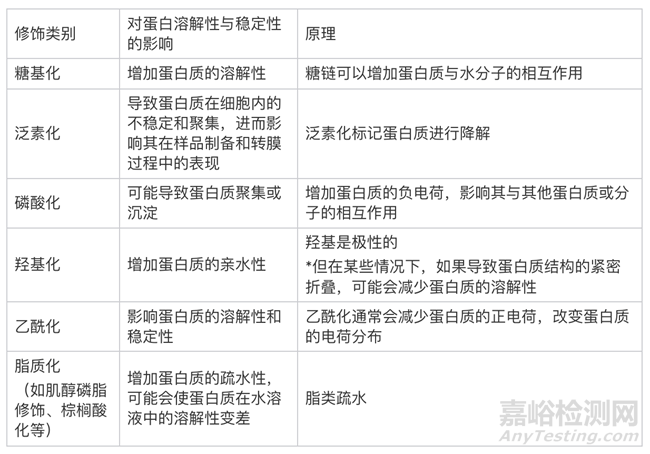 | 修饰类别 | 对蛋白溶解性与稳定性的影响 | 原理 |
|---|---|---|
| 糖基化 | 增加蛋白质的溶解性 | 糖链可以增加蛋白质与水分子的相互作用 |
| 泛素化 | 导致蛋白质在细胞内的不稳定和聚集，进而影响其在样品制备和转膜过程中的表现 | 泛素化标记蛋白质进行降解 |
| 磷酸化 | 可能导致蛋白质聚集或沉淀 | 增加蛋白质的负电荷，影响其与其他蛋白质或分子的相互作用 |
| 羟基化 | 增加蛋白质的亲水性 | 羟基是极性的 *但在某些情况下，如果导致蛋白质结构的紧密折叠，可能会减少蛋白质的溶解性 |
| 乙酰化 | 影响蛋白质的溶解性和稳定性 | 乙酰化通常会减少蛋白质的正电荷，改变蛋白质的电荷分布 |
| 脂质化（如肌醇磷脂修饰、棕榈酸化等） | 增加蛋白质的疏水性，可能会使蛋白质在水溶液中的溶解性变差 | 脂类疏水 |

嘉峪检测网
AnyTesting.com